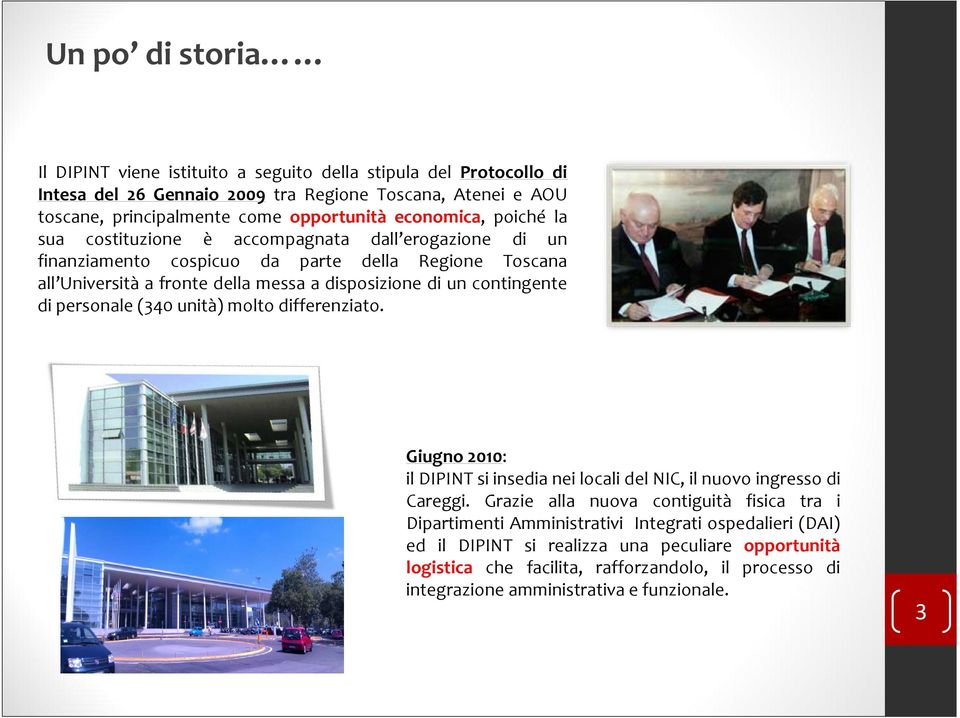 Un po' di storia……

Il DIPINT viene istituito a seguito della stipula del Protocollo di Intesa del 26 Gennaio 2009 tra Regione Toscana, Atenei e AOU toscane, principalmente come opportunità economica, poiché la sua costituzione è accompagnata dall'erogazione di un finanziamento cospicuo da parte della Regione Toscana all'Università a fronte della messa a disposizione di un contingente di personale (340 unità) molto differenziato.

Giugno 2010:
il DIPINT si insedia nei locali del NIC, il nuovo ingresso di Careggi. Grazie alla nuova contiguità fisica tra i Dipartimenti Amministrativi Integrati ospedalieri (DAI) ed il DIPINT si realizza una peculiare opportunità logistica che facilita, rafforzandolo, il processo di integrazione amministrativa e funzionale.

3